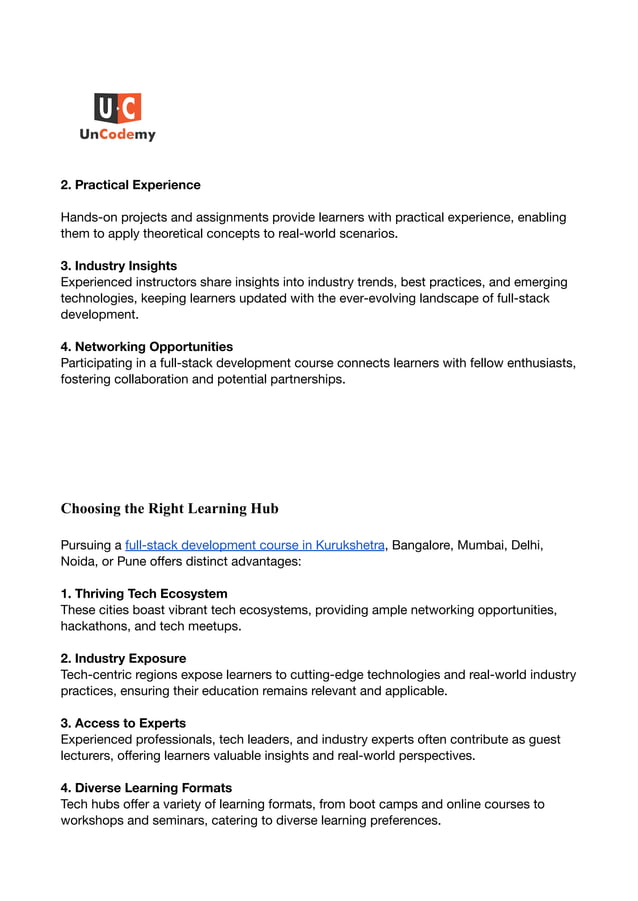 U·C
UnCodemy

2. Practical Experience

Hands-on projects and assignments provide learners with practical experience, enabling them to apply theoretical concepts to real-world scenarios.

3. Industry Insights
Experienced instructors share insights into industry trends, best practices, and emerging technologies, keeping learners updated with the ever-evolving landscape of full-stack development.

4. Networking Opportunities
Participating in a full-stack development course connects learners with fellow enthusiasts, fostering collaboration and potential partnerships.

Choosing the Right Learning Hub

Pursuing a full-stack development course in Kurukshetra, Bangalore, Mumbai, Delhi, Noida, or Pune offers distinct advantages:

1. Thriving Tech Ecosystem
These cities boast vibrant tech ecosystems, providing ample networking opportunities, hackathons, and tech meetups.

2. Industry Exposure
Tech-centric regions expose learners to cutting-edge technologies and real-world industry practices, ensuring their education remains relevant and applicable.

3. Access to Experts
Experienced professionals, tech leaders, and industry experts often contribute as guest lecturers, offering learners valuable insights and real-world perspectives.

4. Diverse Learning Formats
Tech hubs offer a variety of learning formats, from boot camps and online courses to workshops and seminars, catering to diverse learning preferences.